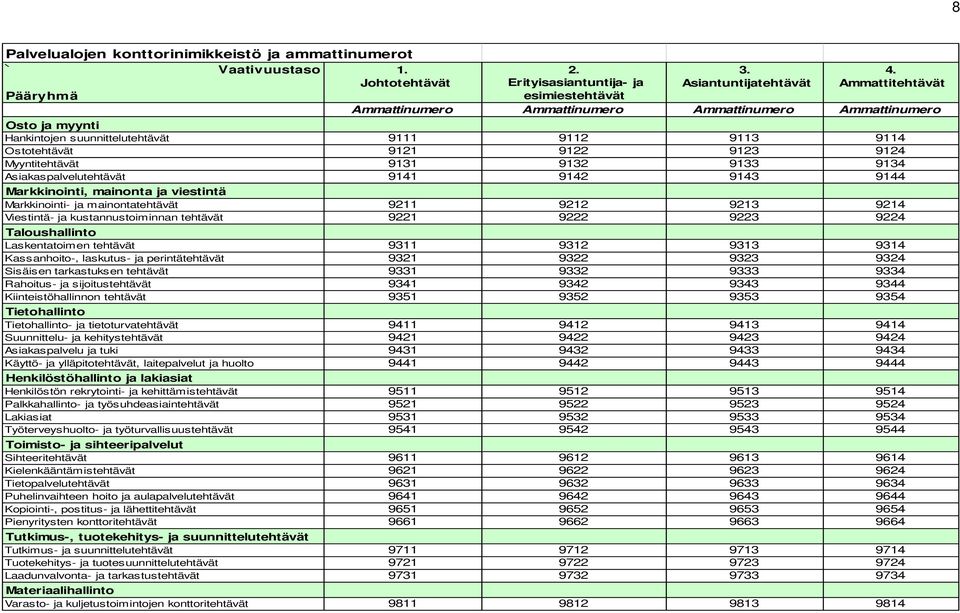 8

Palvelualojen konttorinimikkeistö ja ammattinumerot

| ` Vaativuustaso Pääryhmä | 1. Johtotehtävät | 2. Erityisasiantuntija- ja esimiestehtävät | 3. Asiantuntijatehtävät | 4. Ammattitehtävät |
|---|---|---|---|---|
| | Ammattinumero | Ammattinumero | Ammattinumero | Ammattinumero |
| **Osto ja myynti** | | | | |
| Hankintojen suunnittelutehtävät | 9111 | 9112 | 9113 | 9114 |
| Ostotehtävät | 9121 | 9122 | 9123 | 9124 |
| Myyntitehtävät | 9131 | 9132 | 9133 | 9134 |
| Asiakaspalvelutehtävät | 9141 | 9142 | 9143 | 9144 |
| **Markkinointi, mainonta ja viestintä** | | | | |
| Markkinointi- ja mainontatehtävät | 9211 | 9212 | 9213 | 9214 |
| Viestintä- ja kustannustoiminnan tehtävät | 9221 | 9222 | 9223 | 9224 |
| **Taloushallinto** | | | | |
| Laskentatoimen tehtävät | 9311 | 9312 | 9313 | 9314 |
| Kassanhoito-, laskutus- ja perintätehtävät | 9321 | 9322 | 9323 | 9324 |
| Sisäisen tarkastuksen tehtävät | 9331 | 9332 | 9333 | 9334 |
| Rahoitus- ja sijoitustehtävät | 9341 | 9342 | 9343 | 9344 |
| Kiinteistöhallinnon tehtävät | 9351 | 9352 | 9353 | 9354 |
| **Tietohallinto** | | | | |
| Tietohallinto- ja tietoturvatehtävät | 9411 | 9412 | 9413 | 9414 |
| Suunnittelu- ja kehitystehtävät | 9421 | 9422 | 9423 | 9424 |
| Asiakaspalvelu ja tuki | 9431 | 9432 | 9433 | 9434 |
| Käyttö- ja ylläpitotehtävät, laitepalvelut ja huolto | 9441 | 9442 | 9443 | 9444 |
| **Henkilöstöhallinto ja lakiasiat** | | | | |
| Henkilöstön rekrytointi- ja kehittämistehtävät | 9511 | 9512 | 9513 | 9514 |
| Palkkahallinto- ja työsuhdeasiaintehtävät | 9521 | 9522 | 9523 | 9524 |
| Lakiasiat | 9531 | 9532 | 9533 | 9534 |
| Työterveyshuolto- ja työturvallisuustehtävät | 9541 | 9542 | 9543 | 9544 |
| **Toimisto- ja sihteeripalvelut** | | | | |
| Sihteeritehtävät | 9611 | 9612 | 9613 | 9614 |
| Kielenkääntämistehtävät | 9621 | 9622 | 9623 | 9624 |
| Tietopalvelutehtävät | 9631 | 9632 | 9633 | 9634 |
| Puhelinvaihteen hoito ja aulapalvelutehtävät | 9641 | 9642 | 9643 | 9644 |
| Kopiointi-, postitus- ja lähettitehtävät | 9651 | 9652 | 9653 | 9654 |
| Pienyritysten konttoritehtävät | 9661 | 9662 | 9663 | 9664 |
| **Tutkimus-, tuotekehitys- ja suunnittelutehtävät** | | | | |
| Tutkimus- ja suunnittelutehtävät | 9711 | 9712 | 9713 | 9714 |
| Tuotekehitys- ja tuotesuunnittelutehtävät | 9721 | 9722 | 9723 | 9724 |
| Laadunvalvonta- ja tarkastustehtävät | 9731 | 9732 | 9733 | 9734 |
| **Materiaalihallinto** | | | | |
| Varasto- ja kuljetustoimintojen konttoritehtävät | 9811 | 9812 | 9813 | 9814 |